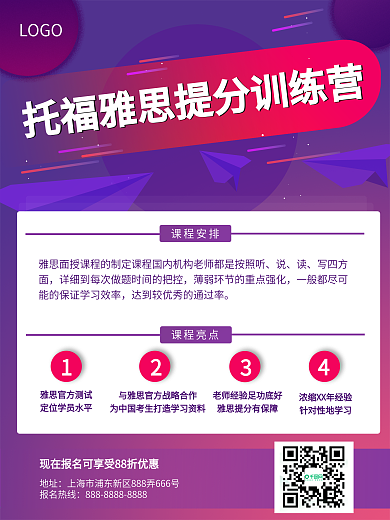 LOGO

托福雅思提分训练营

课程安排

雅思面授课程的制定课程国内机构老师都是按照听、说、读、写四方面，详细到每次做题时间的把控，薄弱环节的重点强化，一般都尽可能的保证学习效率，达到较优秀的通过率。

课程亮点

1
雅思官方测试
定位学员水平

2
与雅思官方战略合作
为中国考生打造学习资料

3
老师经验足功底好
雅思提分有保障

4
浓缩XX年经验
针对性地学习

现在报名可享受88折优惠

地址：上海市浦东新区888弄666号
报名热线：888-8888-8888